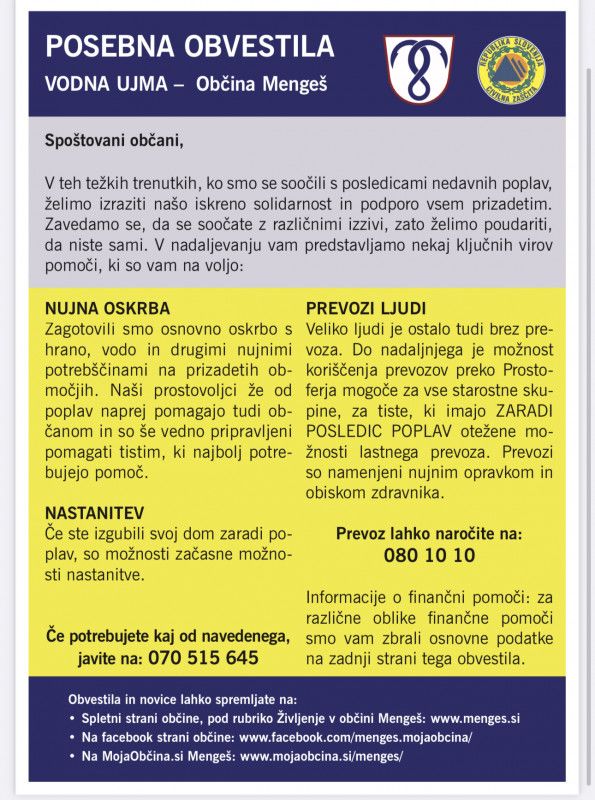 POSEBNA OBVESTILA
VODNA UJMA – Občina Mengeš

REPUBLIKA SLOVENIJA CIVILNA ZAŠČITA

Spoštovani občani,

V teh težkih trenutkih, ko smo se soočili s posledicami nedavnih poplav, želimo izraziti našo iskreno solidarnost in podporo vsem prizadetim. Zavedamo se, da se soočate z različnimi izzivi, zato želimo poudariti, da niste sami. V nadaljevanju vam predstavljamo nekaj ključnih virov pomoči, ki so vam na voljo:

NUJNA OSKRBA
Zagotovili smo osnovno oskrbo s hrano, vodo in drugimi nujnimi potrebščinami na prizadetih območjih. Naši prostovoljci že od poplav naprej pomagajo tudi občanom in so še vedno pripravljeni pomagati tistim, ki najbolj potrebujejo pomoč.

NASTANITEV
Če ste izgubili svoj dom zaradi poplav, so možnosti začasne možnosti nastanitve.

Če potrebujete kaj od navedenega, javite na: 070 515 645

PREVOZI LJUDI
Veliko ljudi je ostalo tudi brez prevoza. Do nadaljnjega je možnost koriščenja prevozov preko Prostoferja mogoče za vse starostne skupine, za tiste, ki imajo ZARADI POSLEDIC POPLAV otežene možnosti lastnega prevoza. Prevozi so namenjeni nujnim opravkom in obiskom zdravnika.

Prevoz lahko naročite na:
080 10 10

Informacije o finančni pomoči: za različne oblike finančne pomoči smo vam zbrali osnovne podatke na zadnji strani tega obvestila.

Obvestila in novice lahko spremljate na:
• Spletni strani občine, pod rubriko Življenje v občini Mengeš: www.menges.si
• Na facebook strani občine: www.facebook.com/menges.mojaobcina/
• Na MojaObčina.si Mengeš: www.mojaobcina.si/menges/